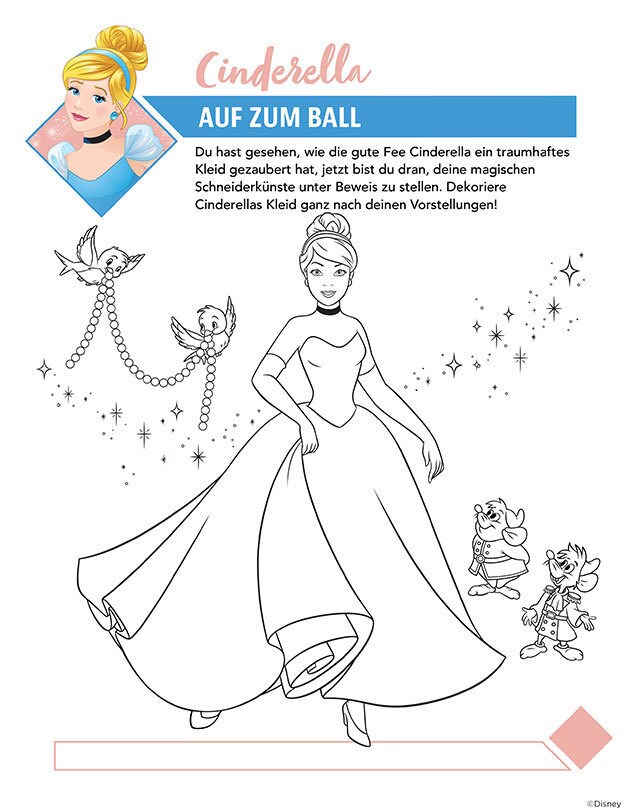 Cinderella

AUF ZUM BALL

Du hast gesehen, wie die gute Fee Cinderella ein traumhaftes Kleid gezaubert hat, jetzt bist du dran, deine magischen Schneiderkünste unter Beweis zu stellen. Dekoriere Cinderellas Kleid ganz nach deinen Vorstellungen!

©Disney